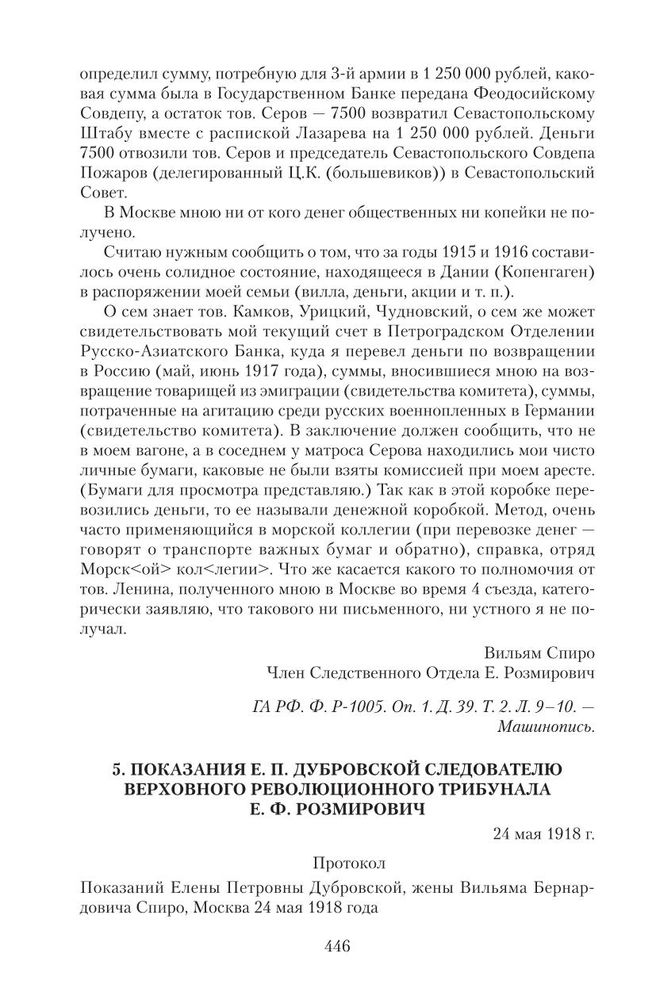 определил сумму, потребную для 3-й армии в 1 250 000 рублей, каковая сумма была в Государственном Банке передана Феодосийскому Совдепу, а остаток тов. Серов — 7500 возвратил Севастопольскому Штабу вместе с распиской Лазарева на 1 250 000 рублей. Деньги 7500 отвозили тов. Серов и председатель Севастопольского Совдепа Пожаров (делегированный Ц.К. (большевиков)) в Севастопольский Совет.

В Москве мною ни от кого денег общественных ни копейки не получено.

Считаю нужным сообщить о том, что за годы 1915 и 1916 составилось очень солидное состояние, находящееся в Дании (Копенгаген) в распоряжении моей семьи (вилла, деньги, акции и т. п.).

О сем знает тов. Камков, Урицкий, Чудновский, о сем же может свидетельствовать мой текущий счет в Петроградском Отделении Русско-Азиатского Банка, куда я перевел деньги по возвращении в Россию (май, июнь 1917 года), суммы, вносившиеся мною на возвращение товарищей из эмиграции (свидетельства комитета), суммы, потраченные на агитацию среди русских военнопленных в Германии (свидетельство комитета). В заключение должен сообщить, что не в моем вагоне, а в соседнем у матроса Серова находились мои чисто личные бумаги, каковые не были взяты комиссией при моем аресте. (Бумаги для просмотра представляю.) Так как в этой коробке перевозились деньги, то ее называли денежной коробкой. Метод, очень часто применяющийся в морской коллегии (при перевозке денег — говорят о транспорте важных бумаг и обратно), справка, отряд Морск<ой> кол<легии>. Что же касается какого то полномочия от тов. Ленина, полученного мною в Москве во время 4 съезда, категорически заявляю, что такового ни письменного, ни устного я не получал.

Вильям Спиро

Член Следственного Отдела Е. Розмирович

ГА РФ. Ф. Р-1005. Оп. 1. Д. 39. Т. 2. Л. 9–10. — Машинопись.

5. ПОКАЗАНИЯ Е. П. ДУБРОВСКОЙ СЛЕДОВАТЕЛЮ ВЕРХОВНОГО РЕВОЛЮЦИОННОГО ТРИБУНАЛА Е. Ф. РОЗМИРОВИЧ

24 мая 1918 г.

Протокол

Показаний Елены Петровны Дубровской, жены Вильяма Бернардовича Спиро, Москва 24 мая 1918 года

446